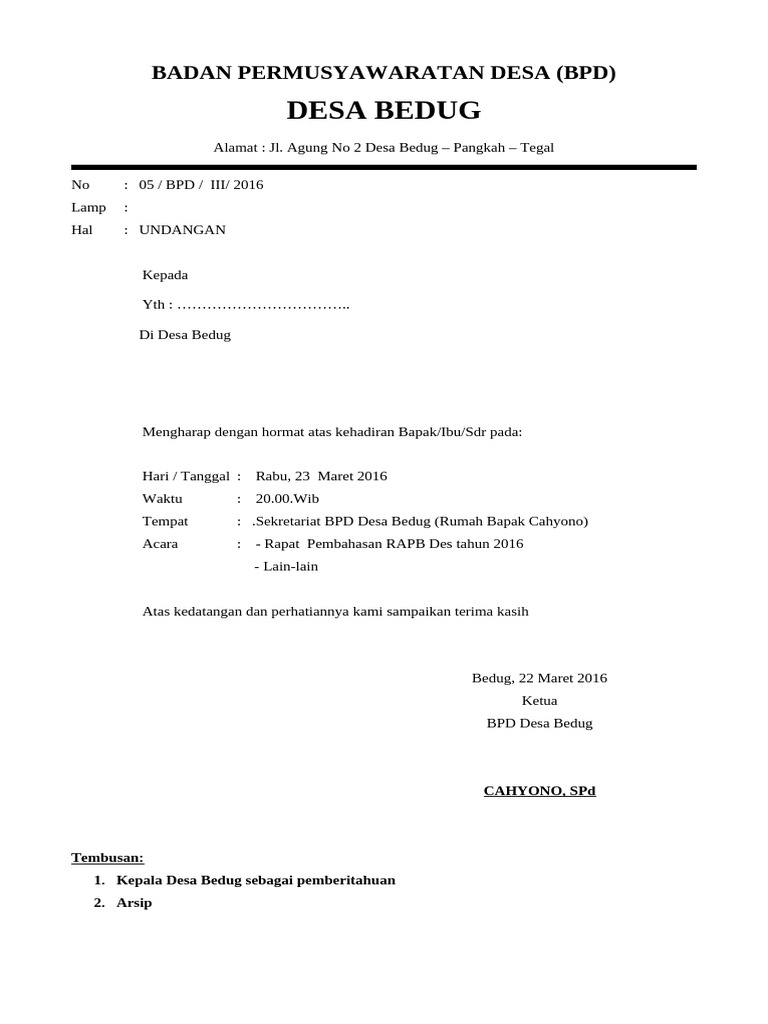 BADAN PERMUSYAWARATAN DESA (BPD)

DESA BEDUG

Alamat : Jl. Agung No 2 Desa Bedug – Pangkah – Tegal

No : 05 / BPD / III/ 2016
Lamp :
Hal : UNDANGAN

Kepada

Yth : ……………………………..

Di Desa Bedug

Mengharap dengan hormat atas kehadiran Bapak/Ibu/Sdr pada:

Hari / Tanggal : Rabu, 23 Maret 2016
Waktu : 20.00.Wib
Tempat : .Sekretariat BPD Desa Bedug (Rumah Bapak Cahyono)
Acara : - Rapat Pembahasan RAPB Des tahun 2016
- Lain-lain

Atas kedatangan dan perhatiannya kami sampaikan terima kasih

Bedug, 22 Maret 2016
Ketua
BPD Desa Bedug

CAHYONO, SPd

Tembusan:
1. Kepala Desa Bedug sebagai pemberitahuan
2. Arsip